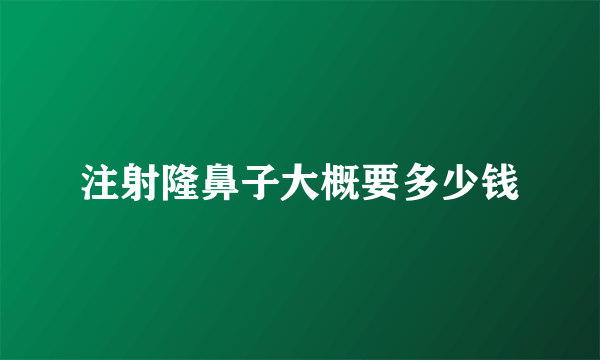 注射隆鼻子大概要多少钱